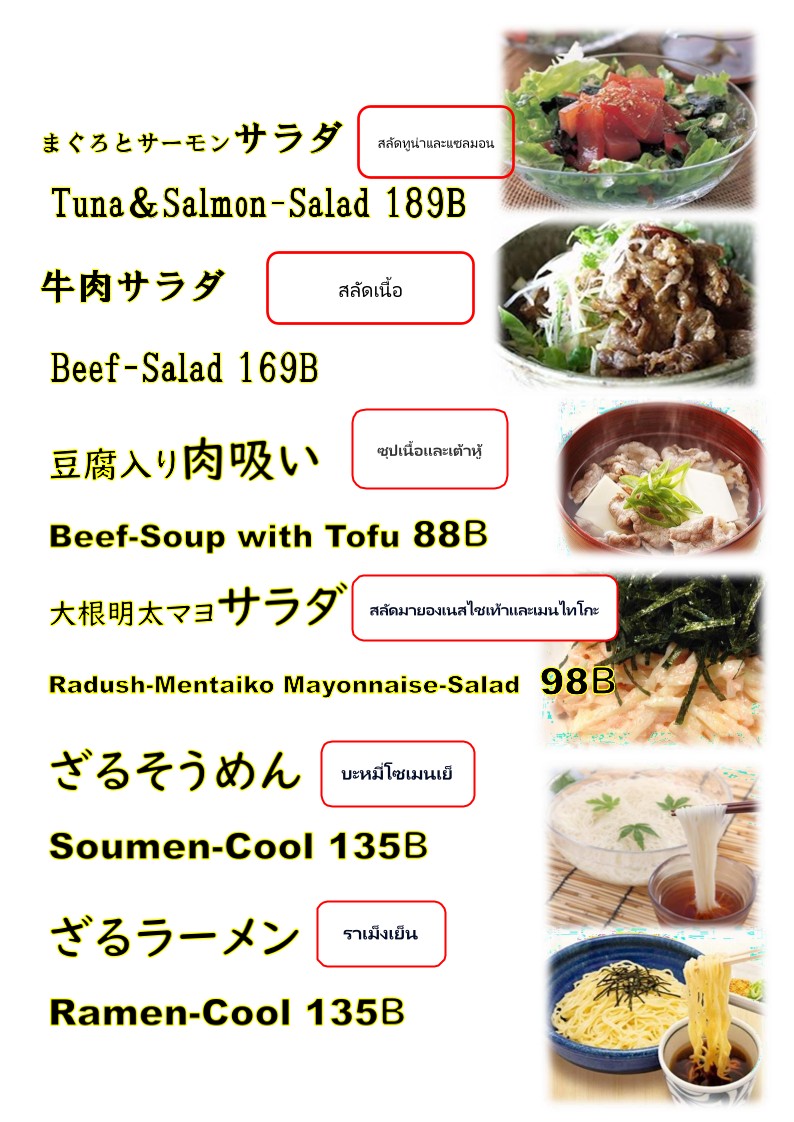 まぐろとサーモンサラダ
สลัดทูน่าและแซลมอน
Tuna＆Salmon-Salad 189B

牛肉サラダ
สลัดเนื้อ
Beef-Salad 169B

豆腐入り肉吸い
ซุปเนื้อและเต้าหู้
Beef-Soup with Tofu 88B

大根明太マヨサラダ
สลัดมายองเนสไชเท้าและเมนไทโกะ
Radush-Mentaiko Mayonnaise-Salad 98B

ざるそうめん
บะหมี่โซเมนเย็
Soumen-Cool 135B

ざるラーメン
ราเม็งเย็น
Ramen-Cool 135B